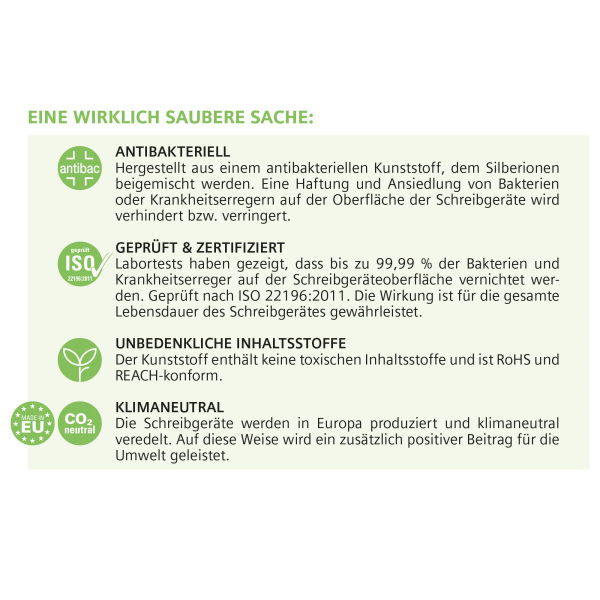 EINE WIRKLICH SAUBERE SACHE:

antibac

ANTIBAKTERIELL
Hergestellt aus einem antibakteriellen Kunststoff, dem Silberionen beigemischt werden. Eine Haftung und Ansiedlung von Bakterien oder Krankheitserregern auf der Oberfläche der Schreibgeräte wird verhindert bzw. verringert.

geprüft ISO 22196:2011

GEPRÜFT & ZERTIFIZIERT
Labortests haben gezeigt, dass bis zu 99,99 % der Bakterien und Krankheitserreger auf der Schreibgeräteoberfläche vernichtet werden. Geprüft nach ISO 22196:2011. Die Wirkung ist für die gesamte Lebensdauer des Schreibgerätes gewährleistet.

UNBEDENKLICHE INHALTSSTOFFE
Der Kunststoff enthält keine toxischen Inhaltsstoffe und ist RoHS und REACH-konform.

MADE IN EU

$CO_2$ neutral

KLIMANEUTRAL
Die Schreibgeräte werden in Europa produziert und klimaneutral veredelt. Auf diese Weise wird ein zusätzlich positiver Beitrag für die Umwelt geleistet.